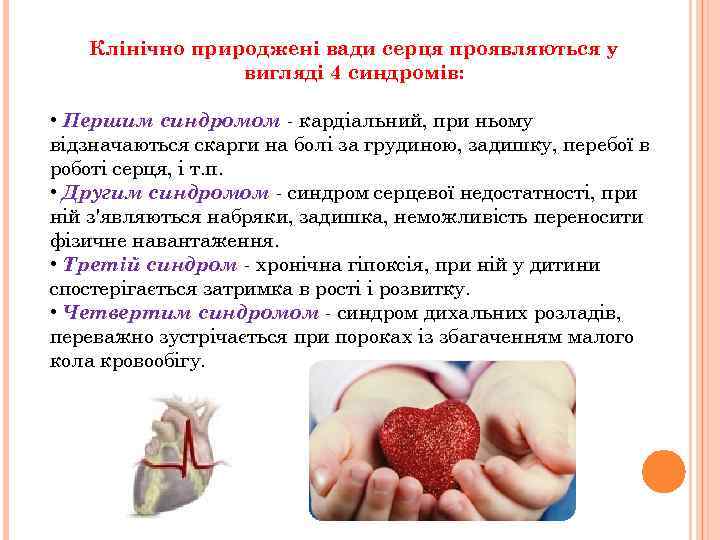 Клінічно природжені вади серця проявляються у вигляді 4 синдромів:

• Першим синдромом - кардіальний, при ньому відзначаються скарги на болі за грудиною, задишку, перебої в роботі серця, і т.п.
• Другим синдромом - синдром серцевої недостатності, при ній з'являються набряки, задишка, неможливість переносити фізичне навантаження.
• Третій синдром - хронічна гіпоксія, при ній у дитини спостерігається затримка в рості і розвитку.
• Четвертим синдромом - синдром дихальних розладів, переважно зустрічається при пороках із збагаченням малого кола кровообігу.